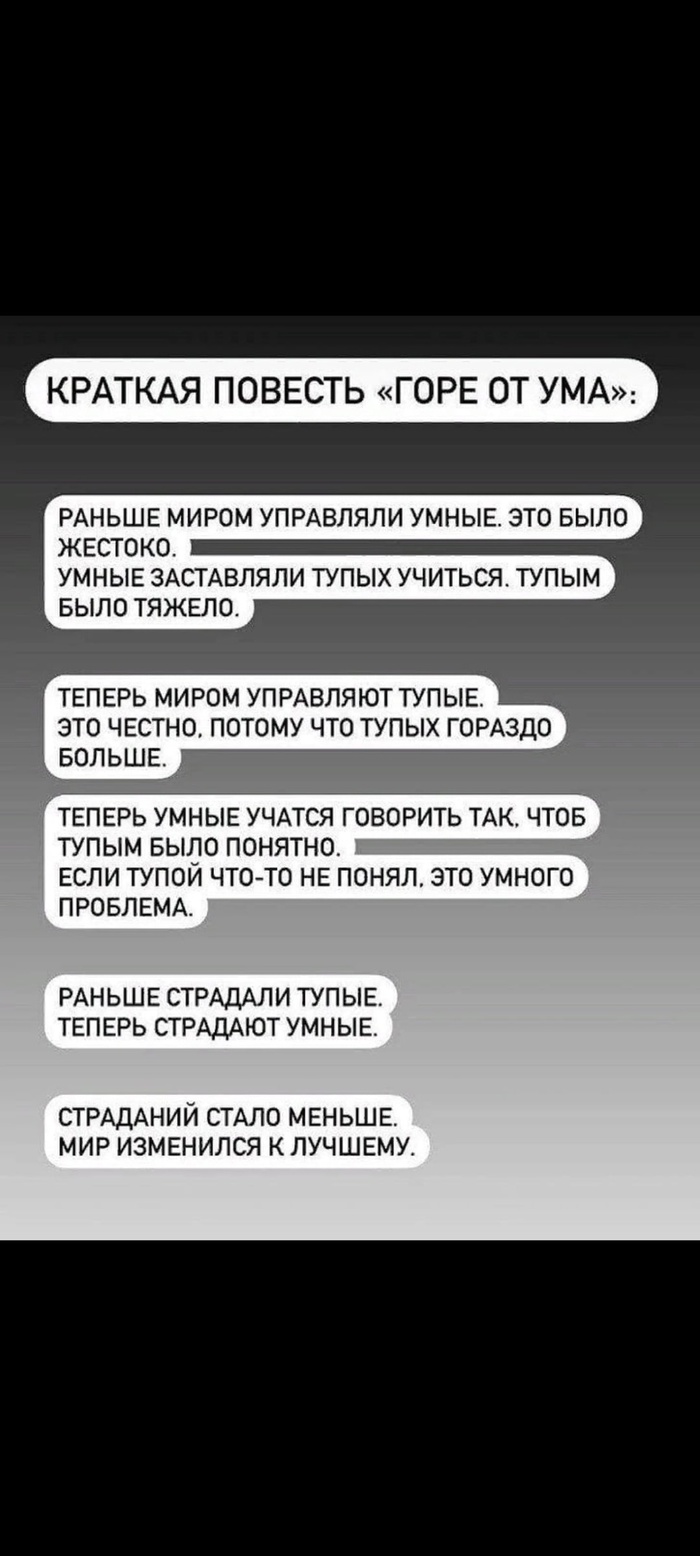 КРАТКАЯ ПОВЕСТЬ «ГОРЕ ОТ УМА»:

РАНЬШЕ МИРОМ УПРАВЛЯЛИ УМНЫЕ. ЭТО БЫЛО ЖЕСТОКО.
УМНЫЕ ЗАСТАВЛЯЛИ ТУПЫХ УЧИТЬСЯ. ТУПЫМ БЫЛО ТЯЖЕЛО.

ТЕПЕРЬ МИРОМ УПРАВЛЯЮТ ТУПЫЕ.
ЭТО ЧЕСТНО, ПОТОМУ ЧТО ТУПЫХ ГОРАЗДО БОЛЬШЕ.

ТЕПЕРЬ УМНЫЕ УЧАТСЯ ГОВОРИТЬ ТАК, ЧТОБ ТУПЫМ БЫЛО ПОНЯТНО.
ЕСЛИ ТУПОЙ ЧТО-ТО НЕ ПОНЯЛ, ЭТО УМНОГО ПРОБЛЕМА.

РАНЬШЕ СТРАДАЛИ ТУПЫЕ.
ТЕПЕРЬ СТРАДАЮТ УМНЫЕ.

СТРАДАНИЙ СТАЛО МЕНЬШЕ.
МИР ИЗМЕНИЛСЯ К ЛУЧШЕМУ.